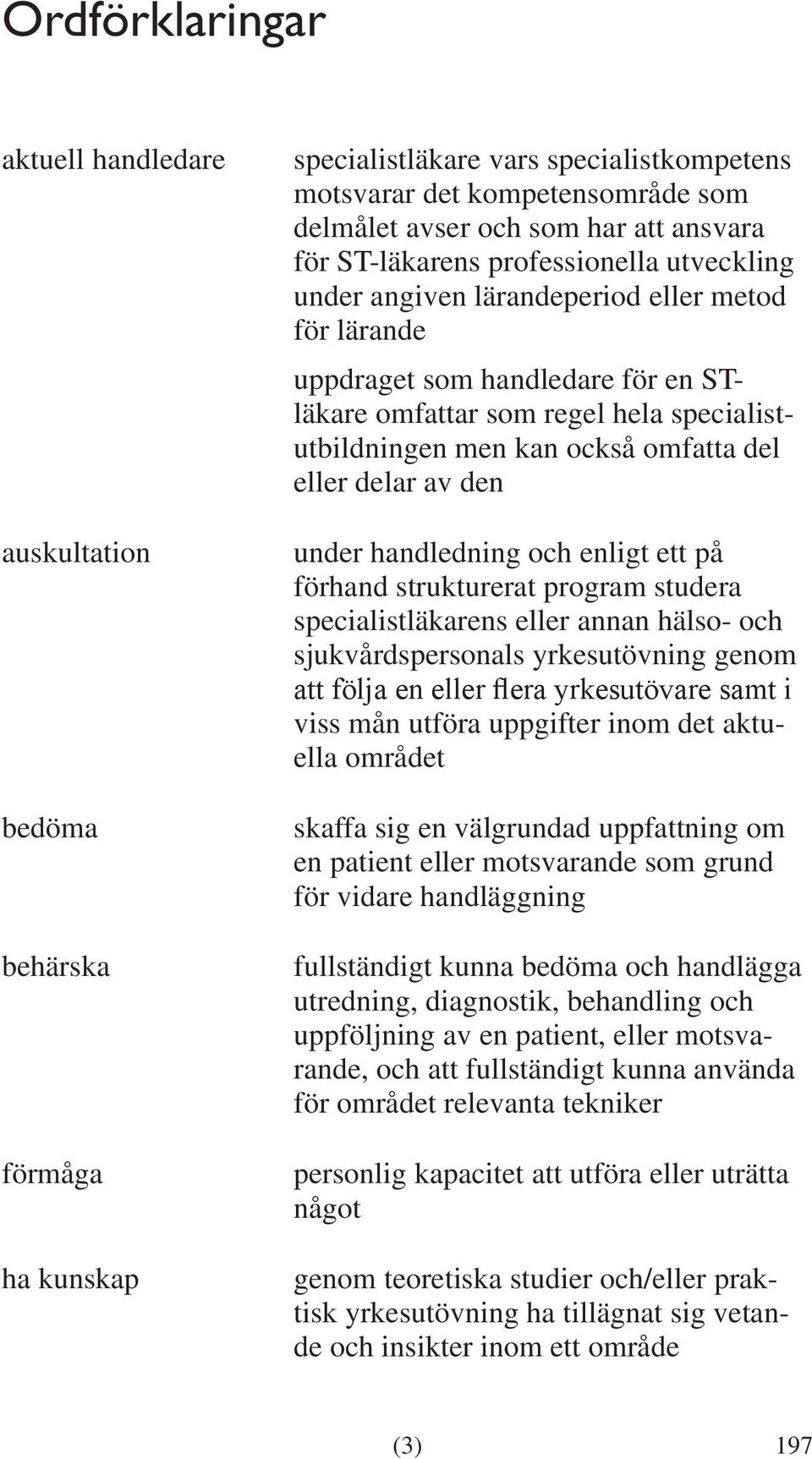 Ordförklaringar

aktuell handledare

specialistläkare vars specialistkompetens motsvarar det kompetensområde som delmålet avser och som har att ansvara för ST-läkarens professionella utveckling under angiven lärandeperiod eller metod för lärande

uppdraget som handledare för en ST-läkare omfattar som regel hela specialistutbildningen men kan också omfatta del eller delar av den

auskultation

under handledning och enligt ett på förhand strukturerat program studera specialistläkarens eller annan hälso- och sjukvårdspersonals yrkesutövning genom att följa en eller flera yrkesutövare samt i viss mån utföra uppgifter inom det aktuella området

bedöma

skaffa sig en välgrundad uppfattning om en patient eller motsvarande som grund för vidare handläggning

behärska

fullständigt kunna bedöma och handlägga utredning, diagnostik, behandling och uppföljning av en patient, eller motsvarande, och att fullständigt kunna använda för området relevanta tekniker

förmåga

personlig kapacitet att utföra eller uträtta något

ha kunskap

genom teoretiska studier och/eller praktisk yrkesutövning ha tillägnat sig vetande och insikter inom ett område

(3)

197